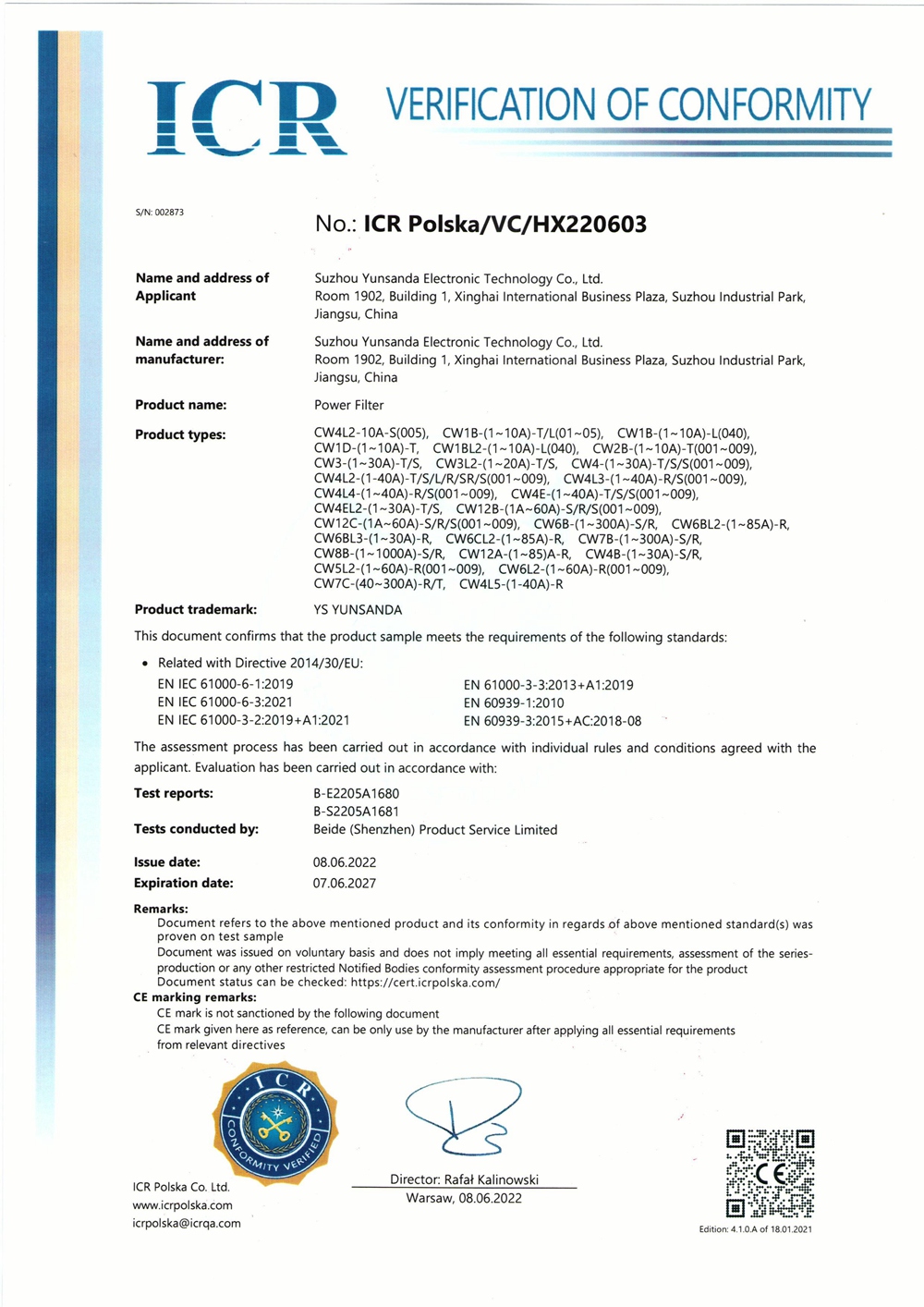 ICR VERIFICATION OF CONFORMITY

S/N: 002873

No.: ICR Polska/VC/HX220603

Name and address of Applicant
Suzhou Yunsanda Electronic Technology Co., Ltd.
Room 1902, Building 1, Xinghai International Business Plaza, Suzhou Industrial Park, Jiangsu, China

Name and address of manufacturer:
Suzhou Yunsanda Electronic Technology Co., Ltd.
Room 1902, Building 1, Xinghai International Business Plaza, Suzhou Industrial Park, Jiangsu, China

Product name:
Power Filter

Product types:
CW4L2-10A-S(005), CW1B-(1~10A)-T/L(01~05), CW1B-(1~10A)-L(040), CW1D-(1~10A)-T, CW1BL2-(1~10A)-L(040), CW2B-(1~10A)-T(001~009), CW3-(1~30A)-T/S, CW3L2-(1~20A)-T/S, CW4-(1~30A)-T/S/S(001~009), CW4L2-(1-40A)-T/S/L/R/SR/S(001~009), CW4L3-(1~40A)-R/S(001~009), CW4L4-(1~40A)-R/S(001~009), CW4E-(1~40A)-T/S/S(001~009), CW4EL2-(1~30A)-T/S, CW12B-(1A~60A)-S/R/S(001~009), CW12C-(1A~60A)-S/R/S(001~009), CW6B-(1~300A)-S/R, CW6BL2-(1~85A)-R, CW6BL3-(1~30A)-R, CW6CL2-(1~85A)-R, CW7B-(1~300A)-S/R, CW8B-(1~1000A)-S/R, CW12A-(1~85)A-R, CW4B-(1~30A)-S/R, CW5L2-(1~60A)-R(001~009), CW6L2-(1~60A)-R(001~009), CW7C-(40~300A)-R/T, CW4L5-(1-40A)-R

Product trademark:
YS YUNSANDA

This document confirms that the product sample meets the requirements of the following standards:

• Related with Directive 2014/30/EU:
EN IEC 61000-6-1:2019
EN IEC 61000-6-3:2021
EN IEC 61000-3-2:2019+A1:2021
EN 61000-3-3:2013+A1:2019
EN 60939-1:2010
EN 60939-3:2015+AC:2018-08

The assessment process has been carried out in accordance with individual rules and conditions agreed with the applicant. Evaluation has been carried out in accordance with:

Test reports:
B-E2205A1680
B-S2205A1681

Tests conducted by:
Beide (Shenzhen) Product Service Limited

Issue date:
08.06.2022

Expiration date:
07.06.2027

Remarks:
Document refers to the above mentioned product and its conformity in regards of above mentioned standard(s) was proven on test sample
Document was issued on voluntary basis and does not imply meeting all essential requirements, assessment of the series-production or any other restricted Notified Bodies conformity assessment procedure appropriate for the product
Document status can be checked: https://cert.icrpolska.com/

CE marking remarks:
CE mark is not sanctioned by the following document
CE mark given here as reference, can be only use by the manufacturer after applying all essential requirements from relevant directives

ICR CONFORMITY VERIFIED

ICR Polska Co. Ltd.
www.icrpolska.com
icrpolska@icrqa.com

Director: Rafał Kalinowski
Warsaw, 08.06.2022

CE

Edition: 4.1.0.A of 18.01.2021